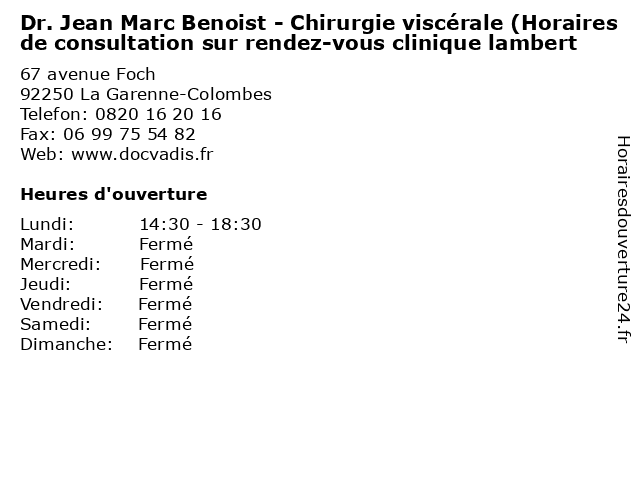 Dr. Jean Marc Benoist - Chirurgie viscérale (Horaires de consultation sur rendez-vous clinique lambert

67 avenue Foch
92250 La Garenne-Colombes
Telefon: 0820 16 20 16
Fax: 06 99 75 54 82
Web: www.docvadis.fr

Heures d'ouverture

Lundi: 14:30 - 18:30
Mardi: Fermé
Mercredi: Fermé
Jeudi: Fermé
Vendredi: Fermé
Samedi: Fermé
Dimanche: Fermé

Horairesdouverture24.fr